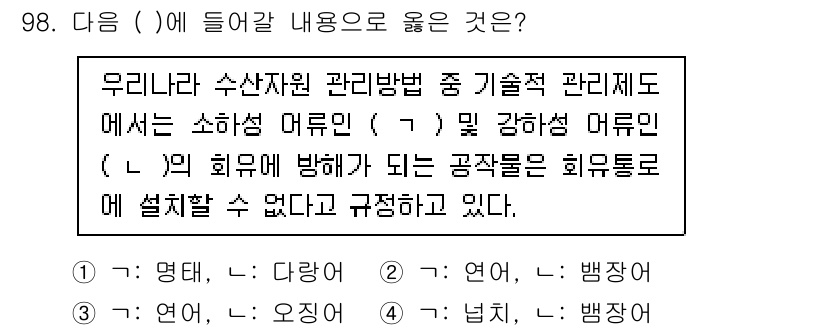 98. 다음 ( )에 들어갈 내용으로 옳은 것은?

우리나라 수산자원 관리방법 중 기술적 관리제도에서는 소하성 어류인 ( ㄱ ) 및 강하성 어류인 ( ㄴ )의 회유에 방해가 되는 공작물은 회유통로에 설치할 수 없다고 규정하고 있다.

① ㄱ: 명태, ㄴ: 다랑어 ② ㄱ: 연어, ㄴ: 뱀장어
③ ㄱ: 연어, ㄴ: 오징어 ④ ㄱ: 넙치, ㄴ: 뱀장어